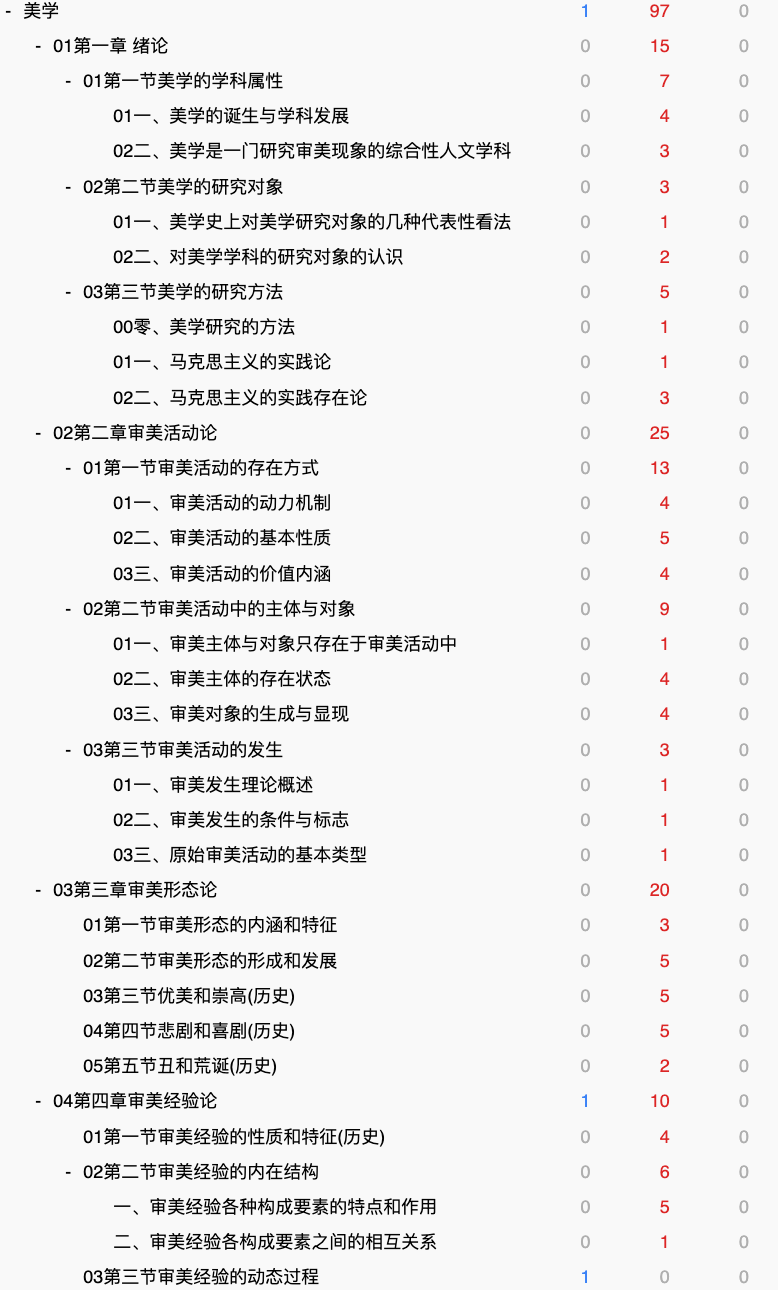 | | | | |
|---|---|---|---|
| - 美学 | 1 | 97 | 0 |
| - 01第一章 绪论 | 0 | 15 | 0 |
| - 01第一节美学的学科属性 | 0 | 7 | 0 |
| 01一、美学的诞生与学科发展 | 0 | 4 | 0 |
| 02二、美学是一门研究审美现象的综合性人文学科 | 0 | 3 | 0 |
| - 02第二节美学的研究对象 | 0 | 3 | 0 |
| 01一、美学史上对美学研究对象的几种代表性看法 | 0 | 1 | 0 |
| 02二、对美学学科的研究对象的认识 | 0 | 2 | 0 |
| - 03第三节美学的研究方法 | 0 | 5 | 0 |
| 00零、美学研究的方法 | 0 | 1 | 0 |
| 01一、马克思主义的实践论 | 0 | 1 | 0 |
| 02二、马克思主义的实践存在论 | 0 | 3 | 0 |
| - 02第二章审美活动论 | 0 | 25 | 0 |
| - 01第一节审美活动的存在方式 | 0 | 13 | 0 |
| 01一、审美活动的动力机制 | 0 | 4 | 0 |
| 02二、审美活动的基本性质 | 0 | 5 | 0 |
| 03三、审美活动的价值内涵 | 0 | 4 | 0 |
| - 02第二节审美活动中的主体与对象 | 0 | 9 | 0 |
| 01一、审美主体与对象只存在于审美活动中 | 0 | 1 | 0 |
| 02二、审美主体的存在状态 | 0 | 4 | 0 |
| 03三、审美对象的生成与显现 | 0 | 4 | 0 |
| - 03第三节审美活动的发生 | 0 | 3 | 0 |
| 01一、审美发生理论概述 | 0 | 1 | 0 |
| 02二、审美发生的条件与标志 | 0 | 1 | 0 |
| 03三、原始审美活动的基本类型 | 0 | 1 | 0 |
| - 03第三章审美形态论 | 0 | 20 | 0 |
| 01第一节审美形态的内涵和特征 | 0 | 3 | 0 |
| 02第二节审美形态的形成和发展 | 0 | 5 | 0 |
| 03第三节优美和崇高(历史) | 0 | 5 | 0 |
| 04第四节悲剧和喜剧(历史) | 0 | 5 | 0 |
| 05第五节丑和荒诞(历史) | 0 | 2 | 0 |
| - 04第四章审美经验论 | 1 | 10 | 0 |
| 01第一节审美经验的性质和特征(历史) | 0 | 4 | 0 |
| - 02第二节审美经验的内在结构 | 0 | 6 | 0 |
| 一、审美经验各种构成要素的特点和作用 | 0 | 5 | 0 |
| 二、审美经验各构成要素之间的相互关系 | 0 | 1 | 0 |
| 03第三节审美经验的动态过程 | 1 | 0 | 0 |